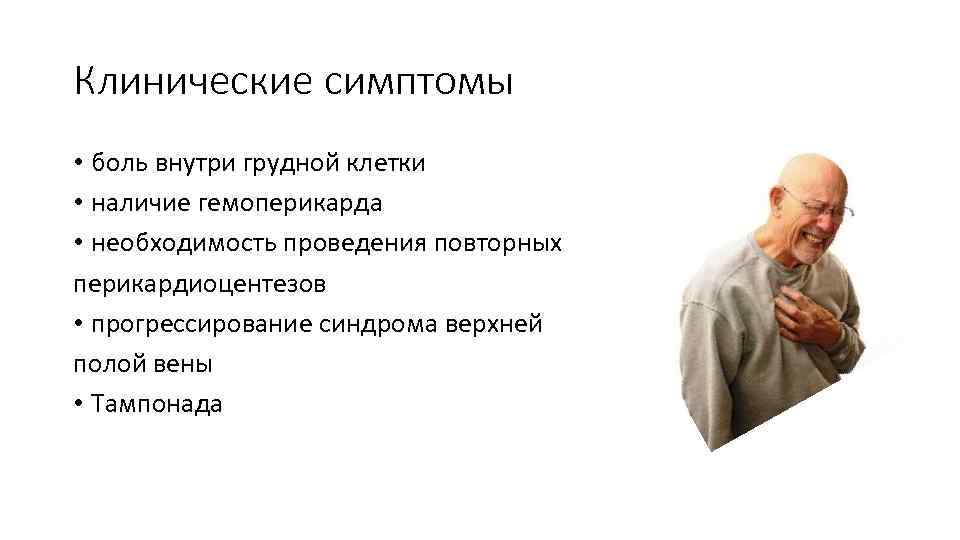 Клинические симптомы

• боль внутри грудной клетки
• наличие гемоперикарда
• необходимость проведения повторных перикардиоцентезов
• прогрессирование синдрома верхней полой вены
• Тампонада